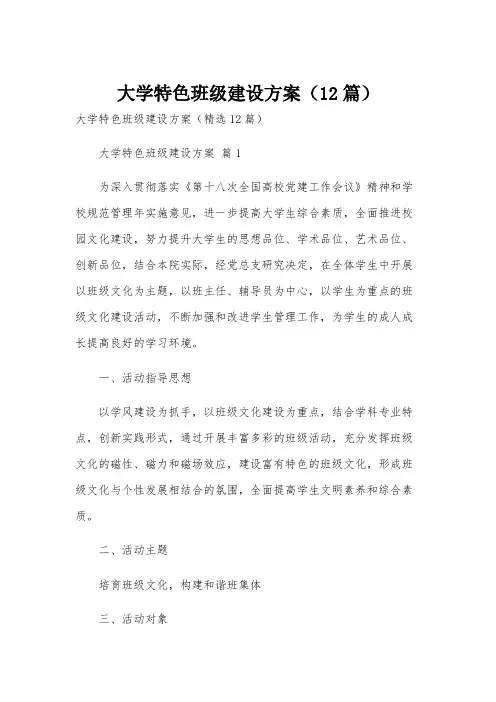 大学特色班级建设方案（12篇）

大学特色班级建设方案（精选12篇）

大学特色班级建设方案 篇1

为深入贯彻落实《第十八次全国高校党建工作会议》精神和学校规范管理年实施意见，进一步提高大学生综合素质，全面推进校园文化建设，努力提升大学生的思想品位、学术品位、艺术品位、创新品位，结合本院实际，经党总支研究决定，在全体学生中开展以班级文化为主题，以班主任、辅导员为中心，以学生为重点的班级文化建设活动，不断加强和改进学生管理工作，为学生的成人成长提高良好的学习环境。

一、活动指导思想

以学风建设为抓手，以班级文化建设为重点，结合学科专业特点，创新实践形式，通过开展丰富多彩的班级活动，充分发挥班级文化的磁性、磁力和磁场效应，建设富有特色的班级文化，形成班级文化与个性发展相结合的氛围，全面提高学生文明素养和综合素质。

二、活动主题

培育班级文化，构建和谐班集体

三、活动对象